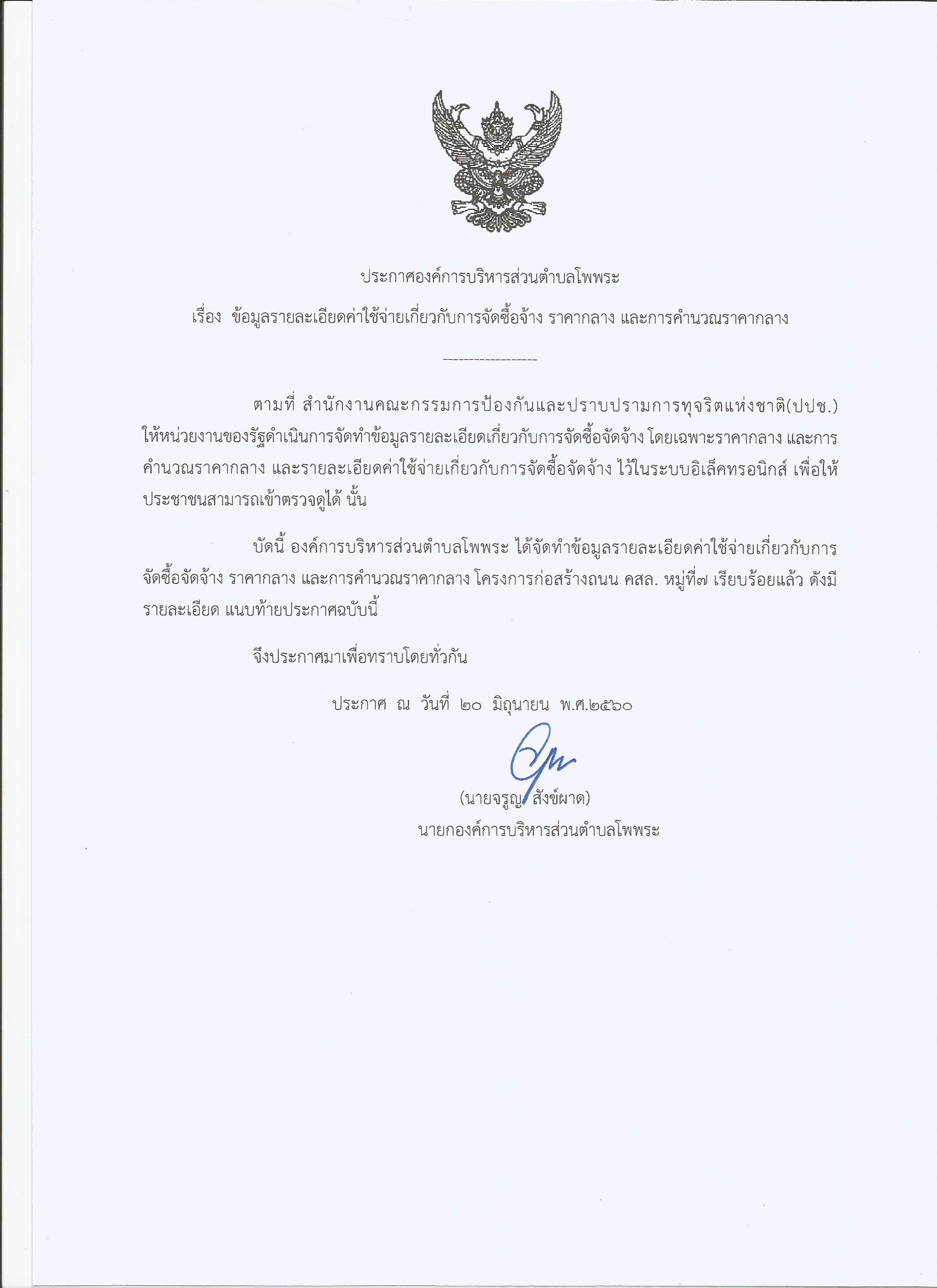 ประกาศองค์การบริหารส่วนตำบลโพพระ

เรื่อง ข้อมูลรายละเอียดค่าใช้จ่ายเกี่ยวกับการจัดซื้อจ้าง ราคากลาง และการคำนวณราคากลาง

------------------

ตามที่ สำนักงานคณะกรรมการป้องกันและปราบปรามการทุจริตแห่งชาติ(ปปช.) ให้หน่วยงานของรัฐดำเนินการจัดทำข้อมูลรายละเอียดเกี่ยวกับการจัดซื้อจัดจ้าง โดยเฉพาะราคากลาง และการคำนวณราคากลาง และรายละเอียดค่าใช้จ่ายเกี่ยวกับการจัดซื้อจัดจ้าง ไว้ในระบบอิเล็คทรอนิกส์ เพื่อให้ประชาชนสามารถเข้าตรวจดูได้ นั้น

บัดนี้ องค์การบริหารส่วนตำบลโพพระ ได้จัดทำข้อมูลรายละเอียดค่าใช้จ่ายเกี่ยวกับการจัดซื้อจัดจ้าง ราคากลาง และการคำนวณราคากลาง โครงการก่อสร้างถนน คสล. หมู่ที่๗ เรียบร้อยแล้ว ดังมีรายละเอียด แนบท้ายประกาศฉบับนี้

จึงประกาศมาเพื่อทราบโดยทั่วกัน

ประกาศ ณ วันที่ ๒๐ มิถุนายน พ.ศ.๒๕๖๐

(นายจรูญ สังข์ผาด)
นายกองค์การบริหารส่วนตำบลโพพระ